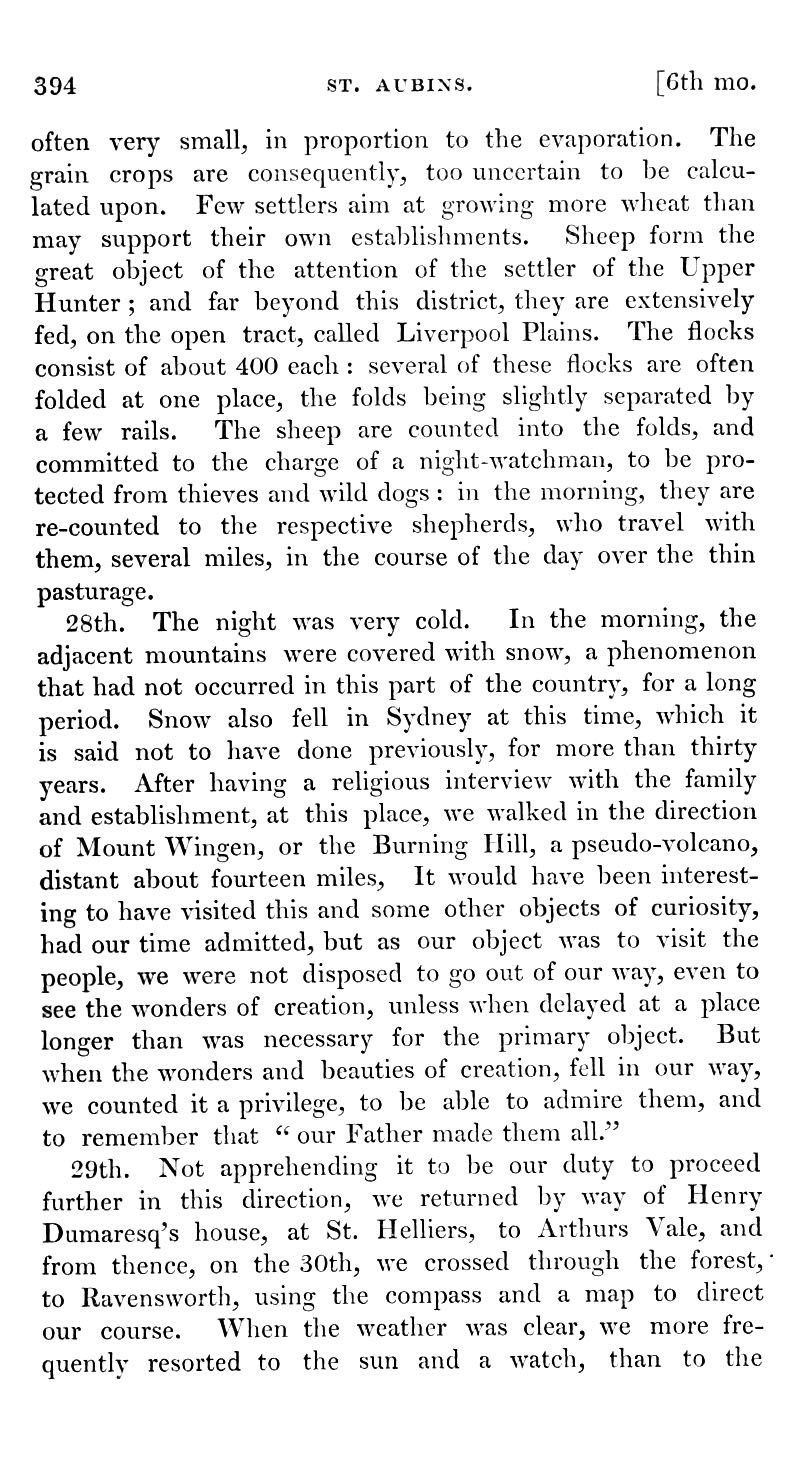 394 ST. AUBINS. [6th mo.

often very small, in proportion to the evaporation. The grain crops are consequently, too uncertain to be calculated upon. Few settlers aim at growing more wheat than may support their own establishments. Sheep form the great object of the attention of the settler of the Upper Hunter; and far beyond this district, they are extensively fed, on the open tract, called Liverpool Plains. The flocks consist of about 400 each: several of these flocks are often folded at one place, the folds being slightly separated by a few rails. The sheep are counted into the folds, and committed to the charge of a night-watchman, to be protected from thieves and wild dogs: in the morning, they are re-counted to the respective shepherds, who travel with them, several miles, in the course of the day over the thin pasturage.

28th. The night was very cold. In the morning, the adjacent mountains were covered with snow, a phenomenon that had not occurred in this part of the country, for a long period. Snow also fell in Sydney at this time, which it is said not to have done previously, for more than thirty years. After having a religious interview with the family and establishment, at this place, we walked in the direction of Mount Wingen, or the Burning Hill, a pseudo-volcano, distant about fourteen miles, It would have been interesting to have visited this and some other objects of curiosity, had our time admitted, but as our object was to visit the people, we were not disposed to go out of our way, even to see the wonders of creation, unless when delayed at a place longer than was necessary for the primary object. But when the wonders and beauties of creation, fell in our way, we counted it a privilege, to be able to admire them, and to remember that "our Father made them all."

29th. Not apprehending it to be our duty to proceed further in this direction, we returned by way of Henry Dumaresq's house, at St. Helliers, to Arthurs Vale, and from thence, on the 30th, we crossed through the forest, to Ravensworth, using the compass and a map to direct our course. When the weather was clear, we more frequently resorted to the sun and a watch, than to the